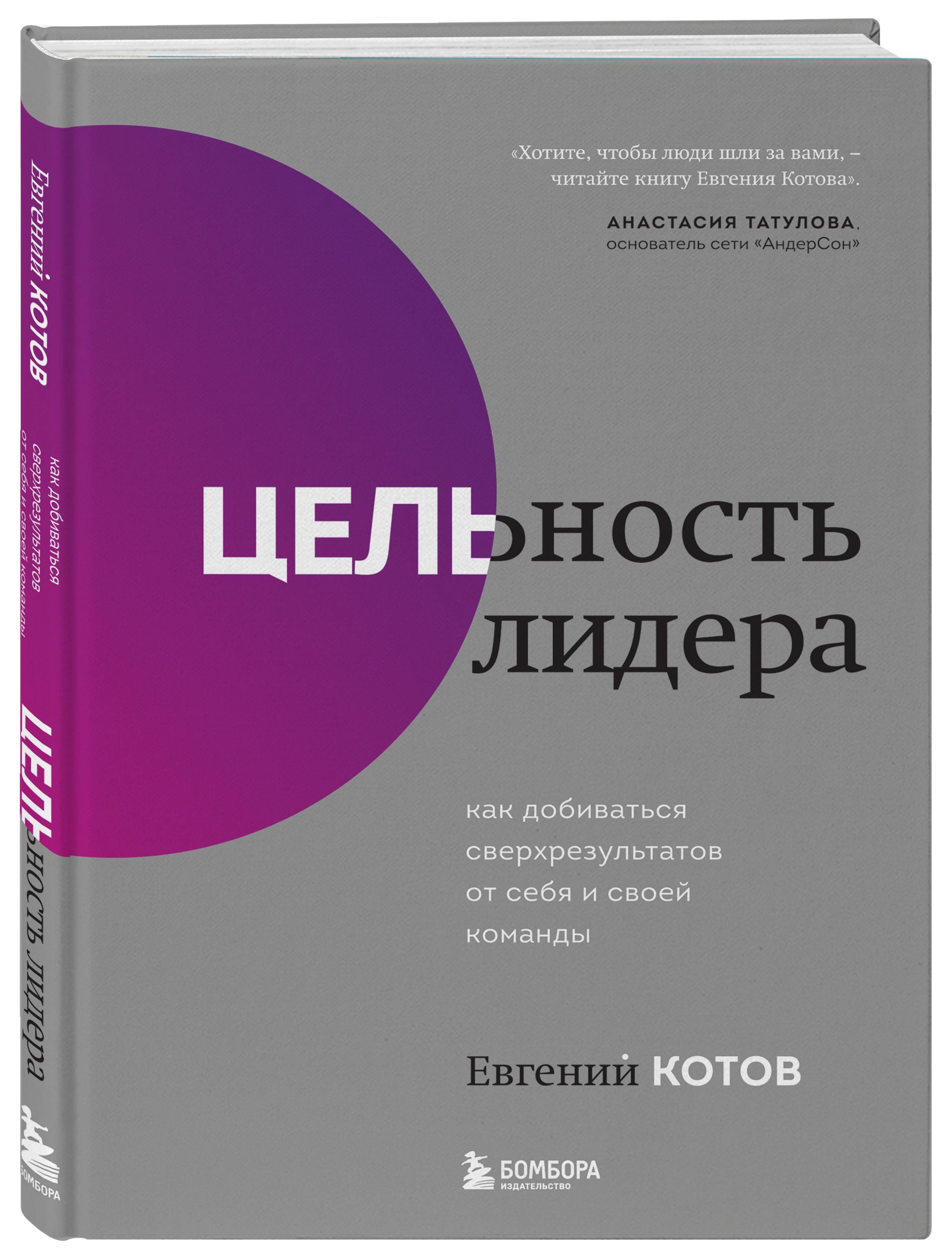 Евгений КОТОВ

как добиваться сверхрезультатов от себя и своей команды

ЦЕЛЬность лидера

БОМБОРА

«Хотите, чтобы люди шли за вами, – читайте книгу Евгения Котова».

АНАСТАСИЯ ТАТУЛОВА, основатель сети «АндерСон»

ЦЕЛЬность лидера

как добиваться сверхрезультатов от себя и своей команды

Евгений КОТОВ

БОМБОРА
ИЗДАТЕЛЬСТВО